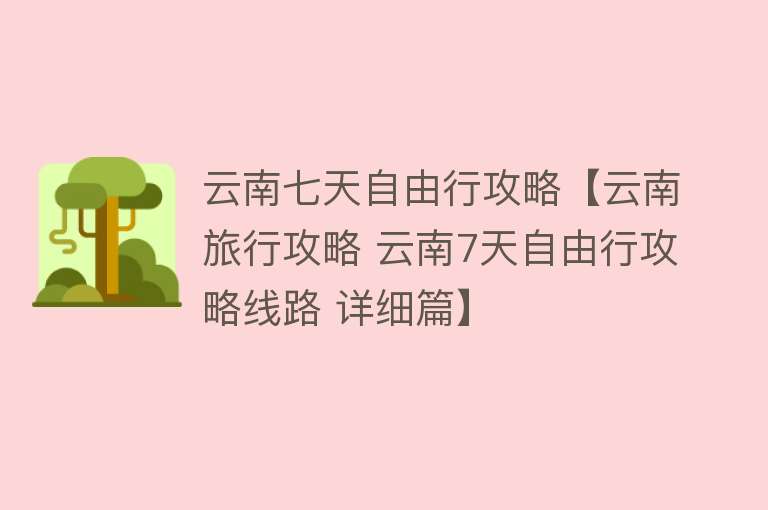 云南七天自由行攻略【云南旅行攻略 云南7天自由行攻略线路 详细篇】